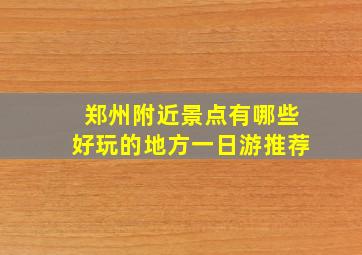 郑州附近景点有哪些
好玩的地方一日游推荐